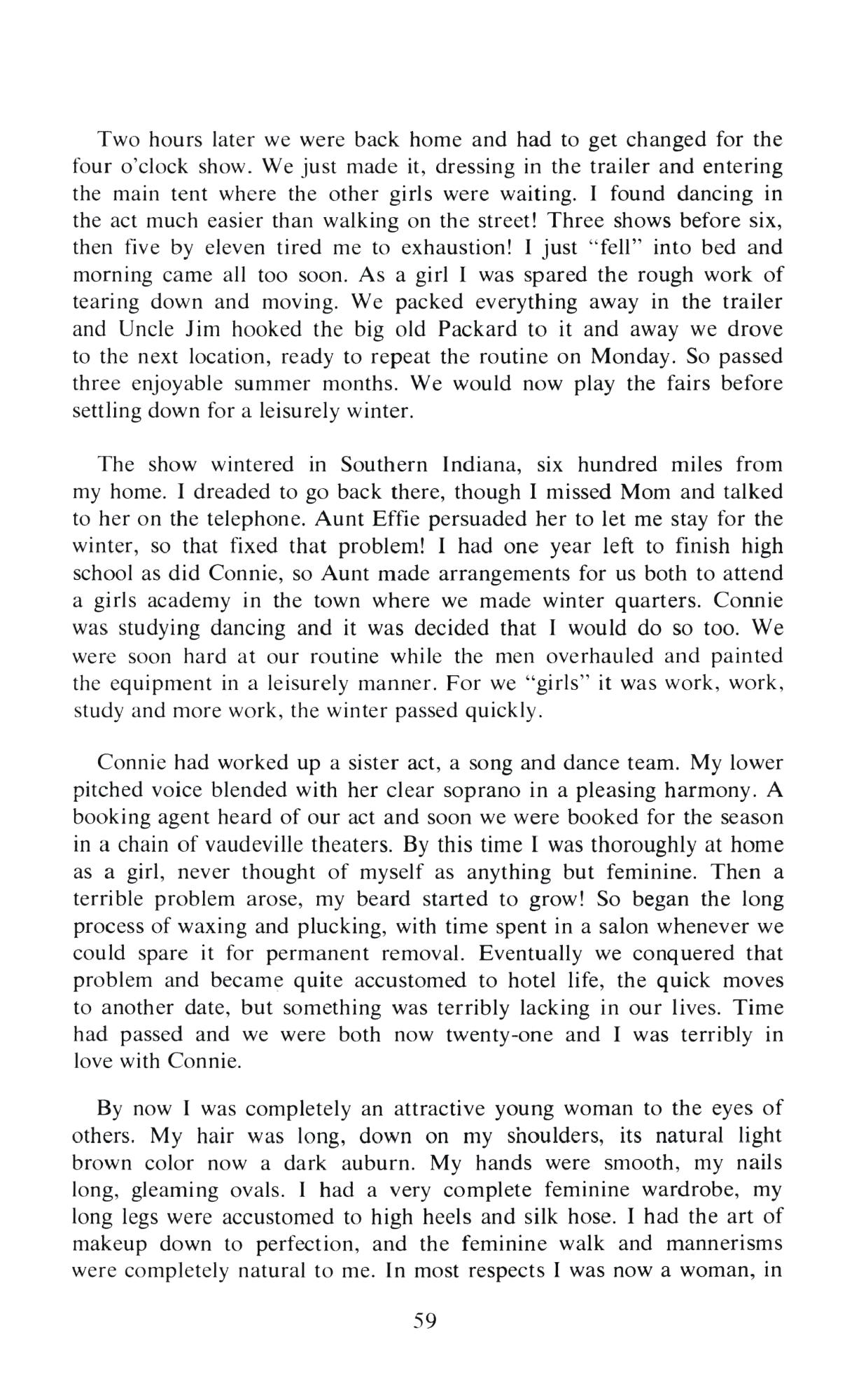 Two hours later we were back home and had to get changed for the four o'clock show. We just made it, dressing in the trailer and entering the main tent where the other girls were waiting. I found dancing in the act much easier than walking on the street! Three shows before six, then five by eleven tired me to exhaustion! I just "fell" into bed and morning came all too soon. As a girl I was spared the rough work of tearing down and moving. We packed everything away in the trailer and Uncle Jim hooked the big old Packard to it and away we drove to the next location, ready to repeat the routine on Monday. So passed three enjoyable summer months. We would now play the fairs before settling down for a leisurely winter.

The show wintered in Southern Indiana, six hundred miles from my home. I dreaded to go back there, though I missed Mom and talked to her on the telephone. Aunt Effie persuaded her to let me stay for the winter, so that fixed that problem! I had one year left to finish high school as did Connie, so Aunt made arrangements for us both to attend a girls academy in the town where we made winter quarters. Connie was studying dancing and it was decided that I would do so too. We were soon hard at our routine while the men overhauled and painted the equipment in a leisurely manner. For we "girls" it was work, work, study and more work, the winter passed quickly.

Connie had worked up a sister act, a song and dance team. My lower pitched voice blended with her clear soprano in a pleasing harmony. A booking agent heard of our act and soon we were booked for the season in a chain of vaudeville theaters. By this time I was thoroughly at home as a girl, never thought of myself as anything but feminine. Then a terrible problem arose, my beard started to grow! So began the long process of waxing and plucking, with time spent in a salon whenever we could spare it for permanent removal. Eventually we conquered that problem and became quite accustomed to hotel life, the quick moves to another date, but something was terribly lacking in our lives. Time had passed and we were both now twenty-one and I was terribly in love with Connie.

By now I was completely an attractive young woman to the eyes of others. My hair was long, down on my shoulders, its natural light brown color now a dark auburn. My hands were smooth, my nails long, gleaming ovals. I had a very complete feminine wardrobe, my long legs were accustomed to high heels and silk hose. I had the art of makeup down to perfection, and the feminine walk and mannerisms were completely natural to me. In most respects I was now a woman, in

59